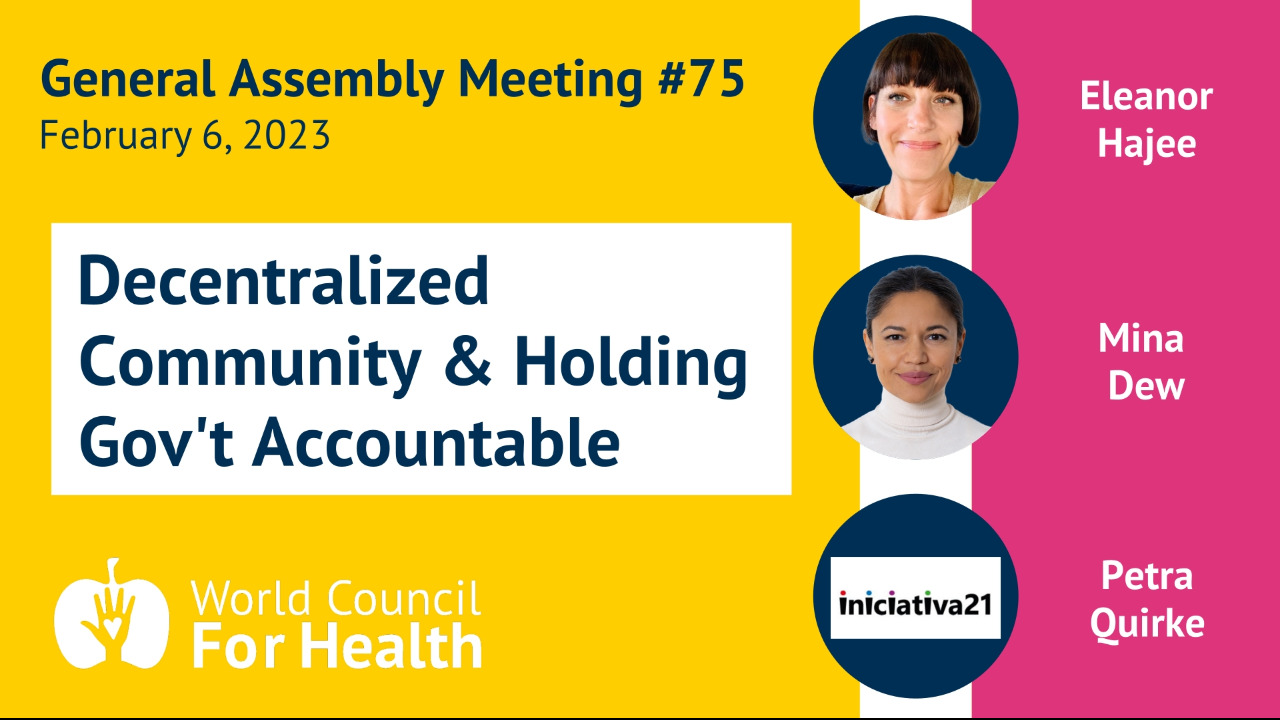 General Assembly Meeting #75
February 6, 2023

Decentralized Community & Holding Gov't Accountable

World Council For Health

Eleanor Hajee

Mina Dew

iniciativa21

Petra Quirke